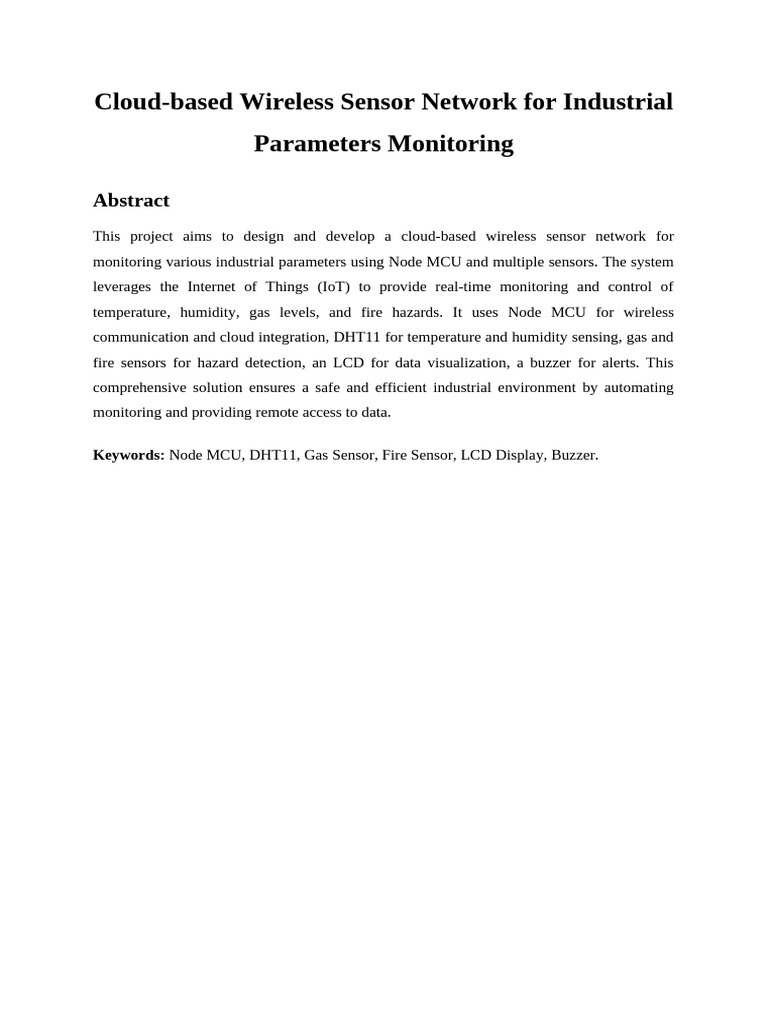 Cloud-based Wireless Sensor Network for Industrial Parameters Monitoring

Abstract

This project aims to design and develop a cloud-based wireless sensor network for monitoring various industrial parameters using Node MCU and multiple sensors. The system leverages the Internet of Things (IoT) to provide real-time monitoring and control of temperature, humidity, gas levels, and fire hazards. It uses Node MCU for wireless communication and cloud integration, DHT11 for temperature and humidity sensing, gas and fire sensors for hazard detection, an LCD for data visualization, a buzzer for alerts. This comprehensive solution ensures a safe and efficient industrial environment by automating monitoring and providing remote access to data.

Keywords: Node MCU, DHT11, Gas Sensor, Fire Sensor, LCD Display, Buzzer.